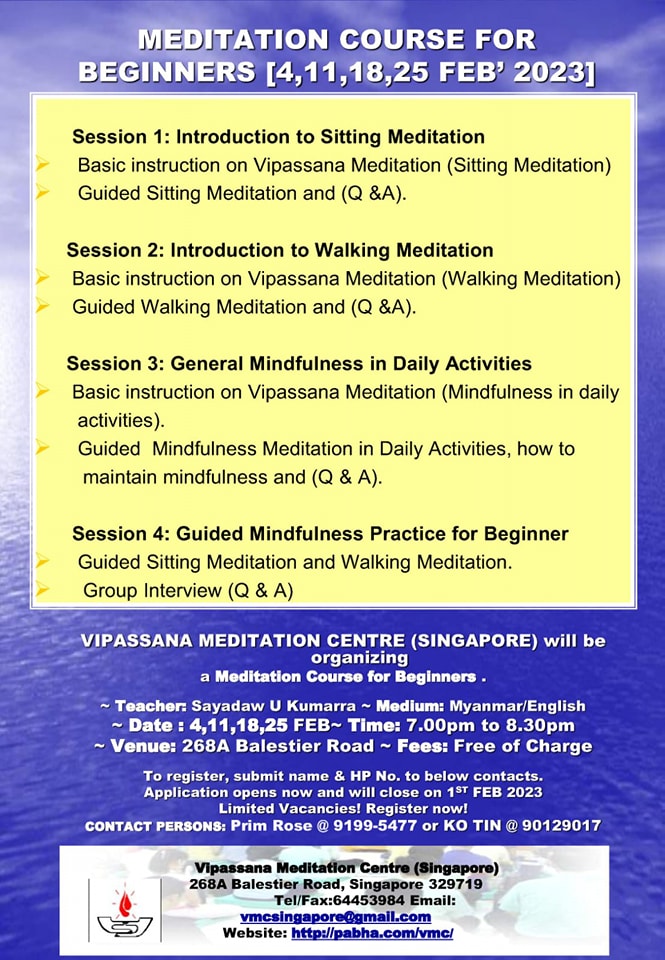 MEDITATION COURSE FOR BEGINNERS [4,11,18,25 FEB' 2023]

Session 1: Introduction to Sitting Meditation
➢ Basic instruction on Vipassana Meditation (Sitting Meditation)
➢ Guided Sitting Meditation and (Q &A).

Session 2: Introduction to Walking Meditation
➢ Basic instruction on Vipassana Meditation (Walking Meditation)
➢ Guided Walking Meditation and (Q &A).

Session 3: General Mindfulness in Daily Activities
➢ Basic instruction on Vipassana Meditation (Mindfulness in daily activities).
➢ Guided Mindfulness Meditation in Daily Activities, how to maintain mindfulness and (Q & A).

Session 4: Guided Mindfulness Practice for Beginner
➢ Guided Sitting Meditation and Walking Meditation.
➢ Group Interview (Q & A)

VIPASSANA MEDITATION CENTRE (SINGAPORE) will be organizing a Meditation Course for Beginners .

~ Teacher: Sayadaw U Kumarra ~ Medium: Myanmar/English
~ Date : 4,11,18,25 FEB~ Time: 7.00pm to 8.30pm
~ Venue: 268A Balestier Road ~ Fees: Free of Charge

To register, submit name & HP No. to below contacts.
Application opens now and will close on $1^{ST}$ FEB 2023
Limited Vacancies! Register now!
CONTACT PERSONS: Prim Rose @ 9199-5477 or KO TIN @ 90129017

Vipassana Meditation Centre (Singapore)
268A Balestier Road, Singapore 329719
Tel/Fax:64453984 Email:
vmcsingapore@gmail.com
Website: http://pabha.com/vmc/